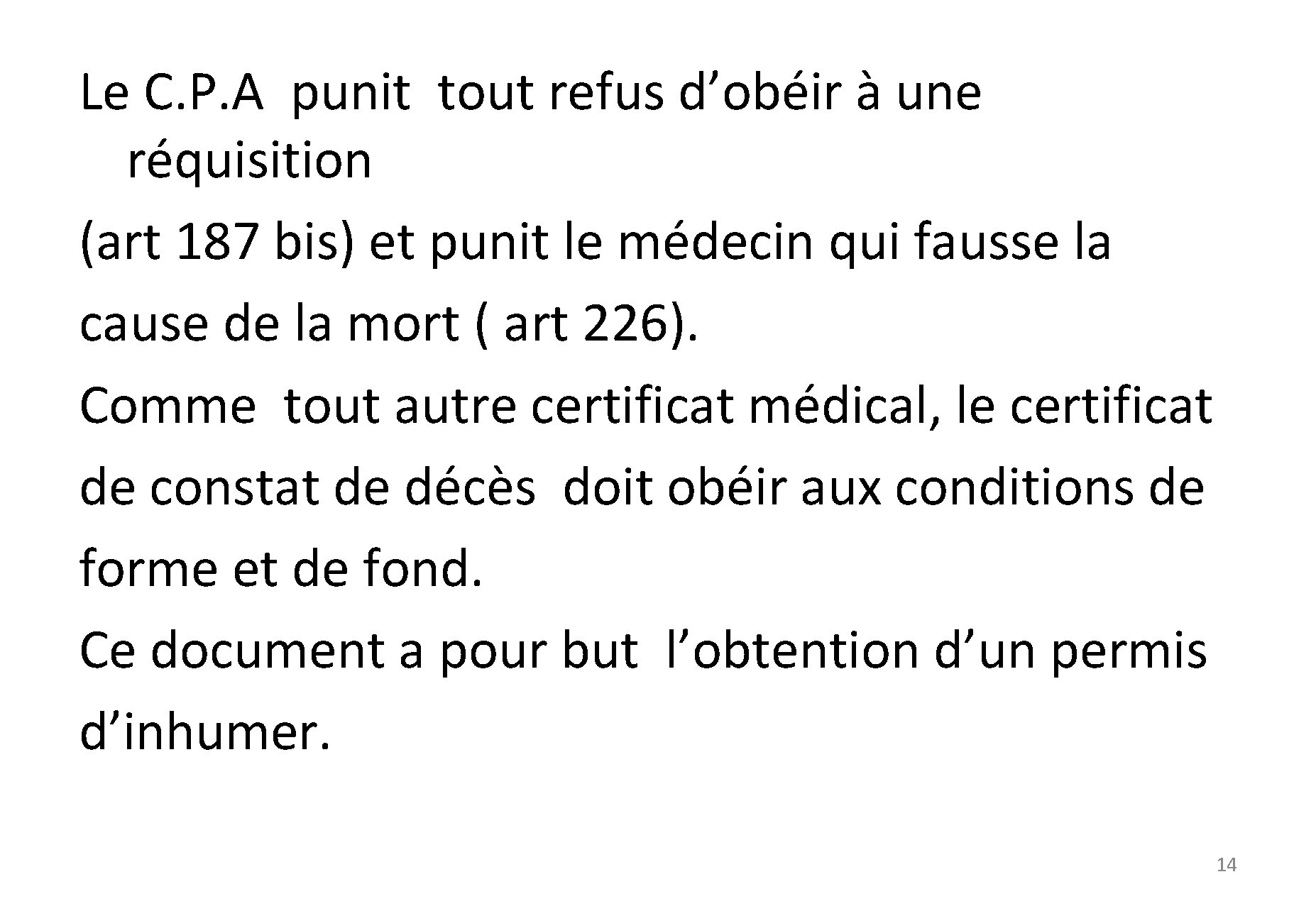 Le C.P.A punit tout refus d’obéir à une réquisition

(art 187 bis) et punit le médecin qui fausse la cause de la mort ( art 226).

Comme tout autre certificat médical, le certificat de constat de décès doit obéir aux conditions de forme et de fond.

Ce document a pour but l’obtention d’un permis d’inhumer.

14